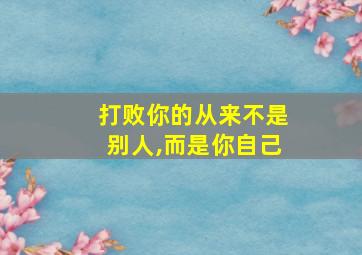 打败你的从来不是别人,而是你自己